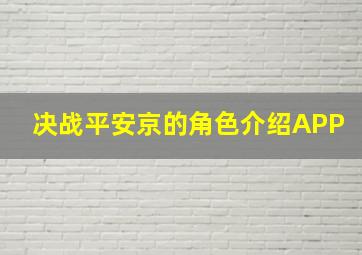 决战平安京的角色介绍APP